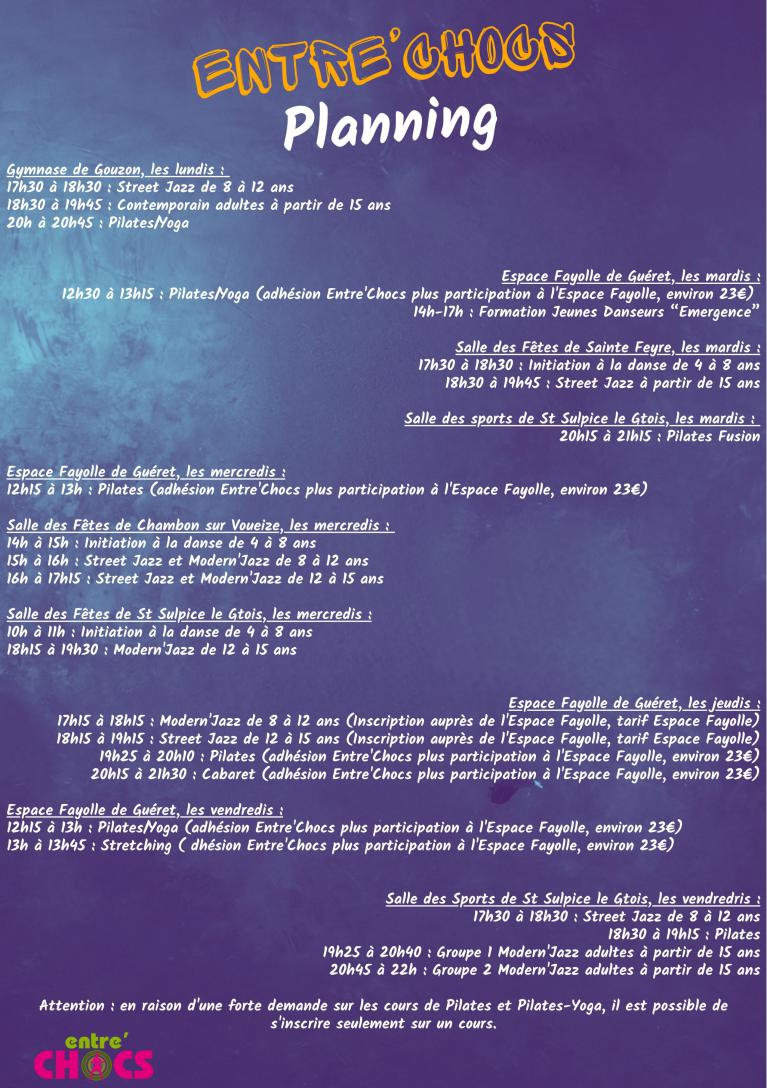 ENTRE'CHOCS
Planning

Gymnase de Gouzon, les lundis :
17h30 à 18h30 : Street Jazz de 8 à 12 ans
18h30 à 19h45 : Contemporain adultes à partir de 15 ans
20h à 20h45 : Pilates/Yoga

Espace Fayolle de Guéret, les mardis :
12h30 à 13h15 : Pilates/Yoga (adhésion Entre'Chocs plus participation à l'Espace Fayolle, environ 23€)
14h-17h : Formation Jeunes Danseurs "Emergence"

Salle des Fêtes de Sainte Feyre, les mardis :
17h30 à 18h30 : Initiation à la danse de 4 à 8 ans
18h30 à 19h45 : Street Jazz à partir de 15 ans

Salle des sports de St Sulpice le Gtois, les mardis :
20h15 à 21h15 : Pilates Fusion

Espace Fayolle de Guéret, les mercredis :
12h15 à 13h : Pilates (adhésion Entre'Chocs plus participation à l'Espace Fayolle, environ 23€)

Salle des Fêtes de Chambon sur Voueize, les mercredis :
14h à 15h : Initiation à la danse de 4 à 8 ans
15h à 16h : Street Jazz et Modern'Jazz de 8 à 12 ans
16h à 17h15 : Street Jazz et Modern'Jazz de 12 à 15 ans

Salle des Fêtes de St Sulpice le Gtois, les mercredis :
10h à 11h : Initiation à la danse de 4 à 8 ans
18h15 à 19h30 : Modern'Jazz de 12 à 15 ans

Espace Fayolle de Guéret, les jeudis :
17h15 à 18h15 : Modern'Jazz de 8 à 12 ans (Inscription auprès de l'Espace Fayolle, tarif Espace Fayolle)
18h15 à 19h15 : Street Jazz de 12 à 15 ans (Inscription auprès de l'Espace Fayolle, tarif Espace Fayolle)
19h25 à 20h10 : Pilates (adhésion Entre'Chocs plus participation à l'Espace Fayolle, environ 23€)
20h15 à 21h30 : Cabaret (adhésion Entre'Chocs plus participation à l'Espace Fayolle, environ 23€)

Espace Fayolle de Guéret, les vendredis :
12h15 à 13h : Pilates/Yoga (adhésion Entre'Chocs plus participation à l'Espace Fayolle, environ 23€)
13h à 13h45 : Stretching ( dhésion Entre'Chocs plus participation à l'Espace Fayolle, environ 23€)

Salle des Sports de St Sulpice le Gtois, les vendredris :
17h30 à 18h30 : Street Jazz de 8 à 12 ans
18h30 à 19h15 : Pilates
19h25 à 20h40 : Groupe 1 Modern'Jazz adultes à partir de 15 ans
20h45 à 22h : Groupe 2 Modern'Jazz adultes à partir de 15 ans

Attention : en raison d'une forte demande sur les cours de Pilates et Pilates-Yoga, il est possible de s'inscrire seulement sur un cours.

entre' CHOCS